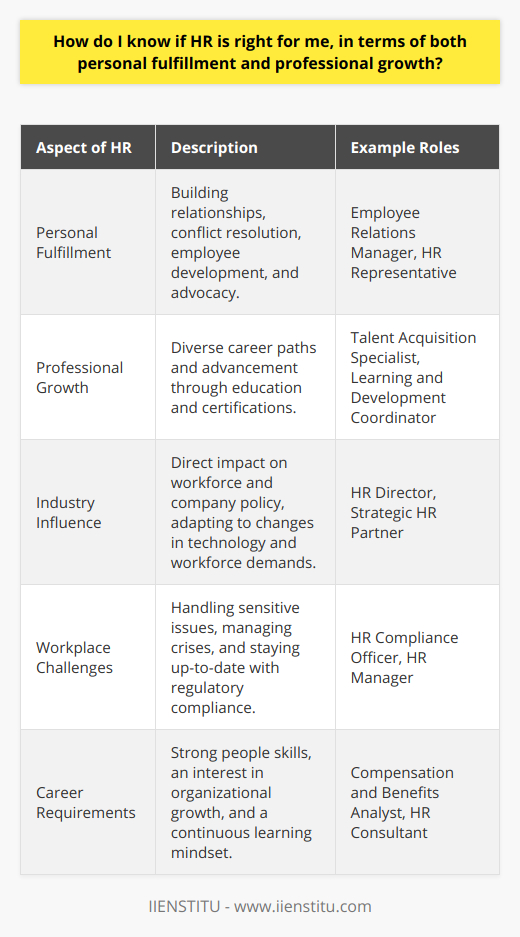 How do I know if HR is right for me, in terms of both personal fulfillment and professional growth?

| Aspect of HR | Description | Example Roles |
|---|---|---|
| Personal Fulfillment | Building relationships, conflict resolution, employee development, and advocacy. | Employee Relations Manager, HR Representative |
| Professional Growth | Diverse career paths and advancement through education and certifications. | Talent Acquisition Specialist, Learning and Development Coordinator |
| Industry Influence | Direct impact on workforce and company policy, adapting to changes in technology and workforce demands. | HR Director, Strategic HR Partner |
| Workplace Challenges | Handling sensitive issues, managing crises, and staying up-to-date with regulatory compliance. | HR Compliance Officer, HR Manager |
| Career Requirements | Strong people skills, an interest in organizational growth, and a continuous learning mindset. | Compensation and Benefits Analyst, HR Consultant |

IIENSTITU - www.iienstitu.com